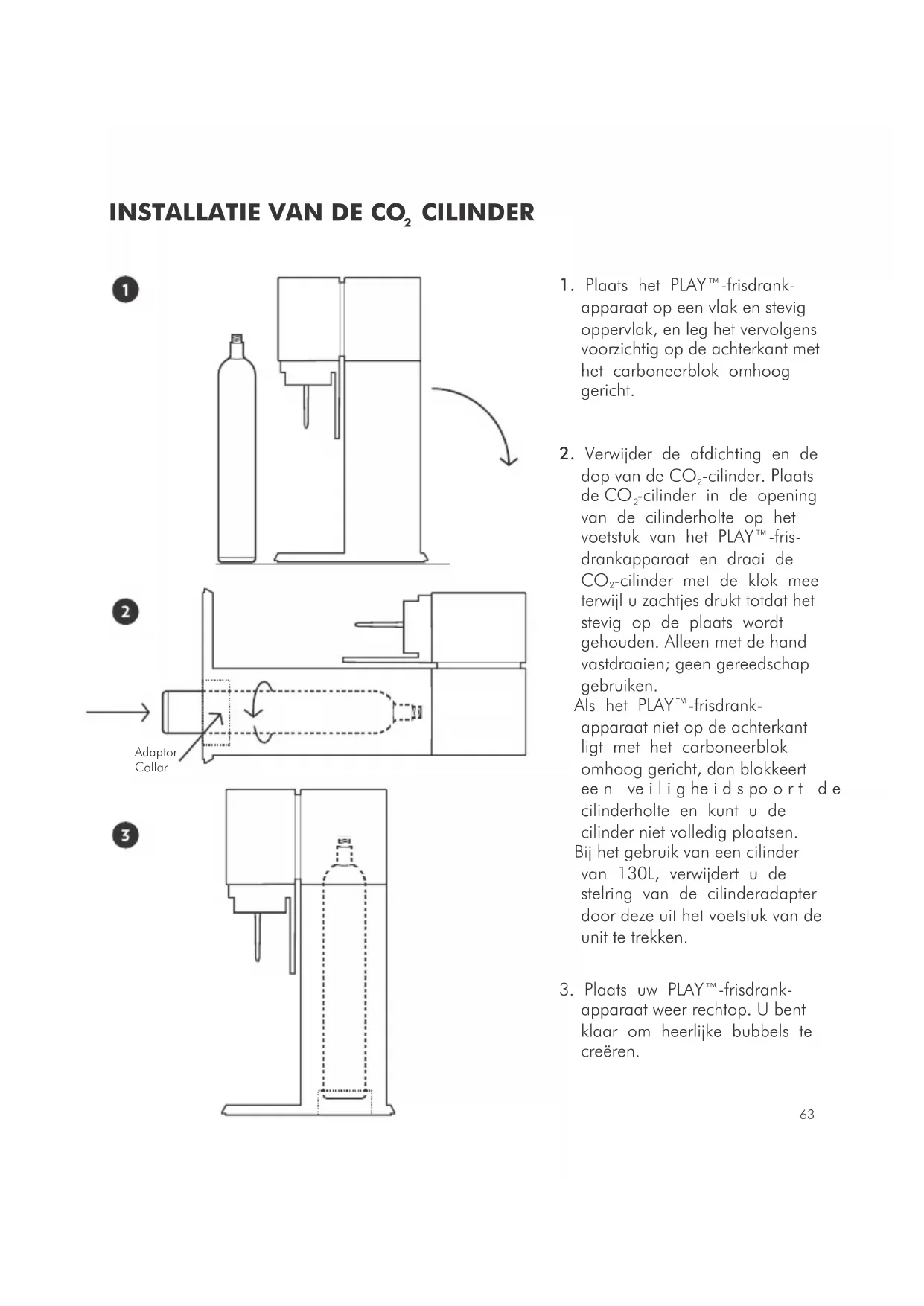 INSTALLATIE VAN DE $CO_2$ CILINDER

1

2

Adaptor Collar

3

1. Plaats het PLAY™-frisdrankapparaat op een vlak en stevig oppervlak, en leg het vervolgens voorzichtig op de achterkant met het carboneerblok omhoog gericht.

2. Verwijder de afdichting en de dop van de $CO_2$-cilinder. Plaats de $CO_2$-cilinder in de opening van de cilinderholte op het voetstuk van het PLAY™-frisdrankapparaat en draai de $CO_2$-cilinder met de klok mee terwijl u zachtjes drukt totdat het stevig op de plaats wordt gehouden. Alleen met de hand vastdraaien; geen gereedschap gebruiken.
Als het PLAY™-frisdrankapparaat niet op de achterkant ligt met het carboneerblok omhoog gericht, dan blokkeert een veiligheidspoort de cilinderholte en kunt u de cilinder niet volledig plaatsen.
Bij het gebruik van een cilinder van 130L, verwijdert u de stelring van de cilinderadapter door deze uit het voetstuk van de unit te trekken.

3. Plaats uw PLAY™-frisdrankapparaat weer rechtop. U bent klaar om heerlijke bubbels te creëren.

63